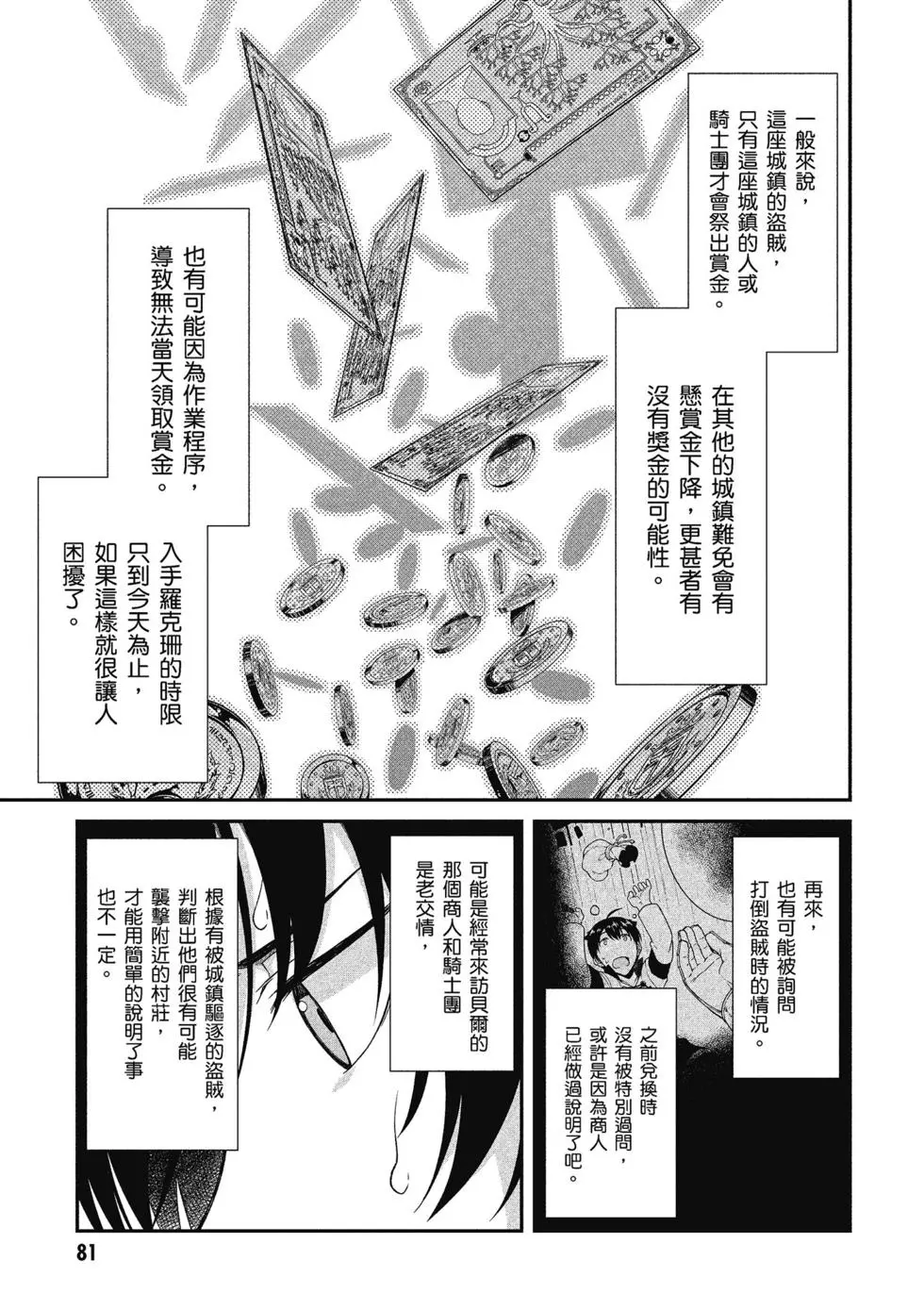 一般來說，這座城鎮的盜賊，只有這座城鎮的人或騎士團才會祭出賞金。

在其他的城鎮難免會有懸賞金下降，更甚者有沒有獎金的可能性。

也有可能因為作業程序，導致無法當天領取賞金。

入手羅克珊的時限只到今天為止，如果這樣就很讓人困擾了。

再來，也有可能被詢問打倒盜賊時的情況。

之前兌換時沒有被特別過問，或許是因為商人已經做過說明了吧。

可能是經常來訪貝爾的那個商人和騎士團是老交情，

根據有被城鎮驅逐的盜賊，判斷出他們很有可能襲擊附近的村莊，才能用簡單的說明了事也不一定。

81